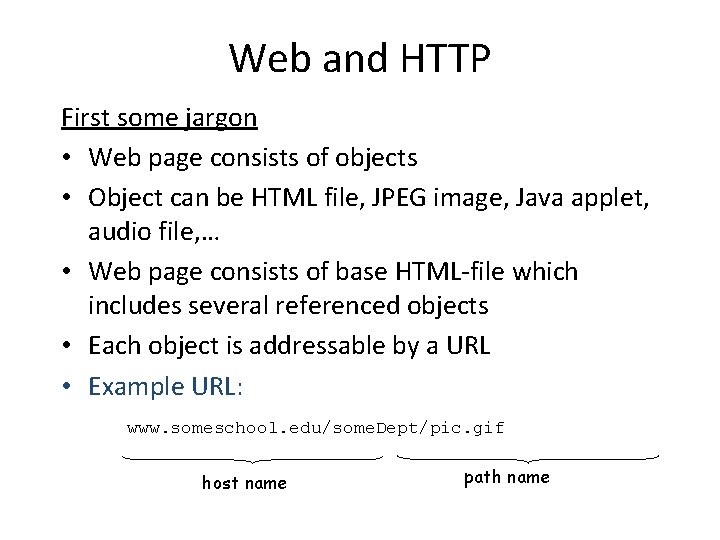 Web and HTTP

First some jargon

• Web page consists of objects
• Object can be HTML file, JPEG image, Java applet, audio file,…
• Web page consists of base HTML-file which includes several referenced objects
• Each object is addressable by a URL
• Example URL:

www.someschool.edu/someDept/pic.gif

host name

path name